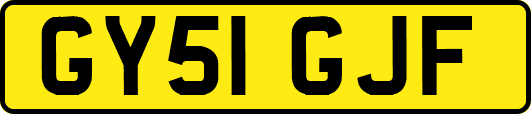 GY51 GJF